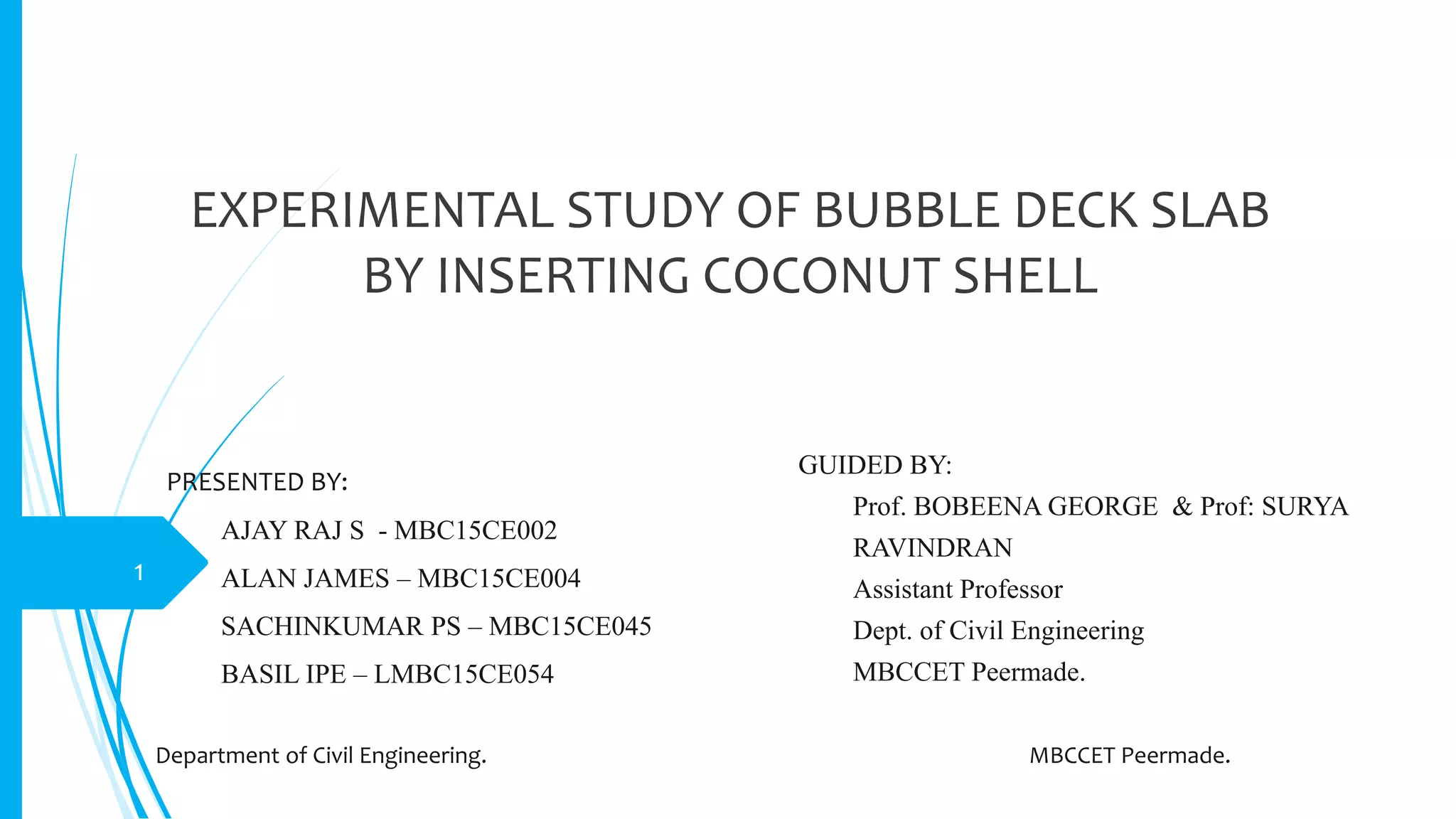 EXPERIMENTAL STUDY OF BUBBLE DECK SLAB BY INSERTING COCONUT SHELL

PRESENTED BY:

AJAY RAJ S - MBC15CE002

ALAN JAMES – MBC15CE004

SACHINKUMAR PS – MBC15CE045

BASIL IPE – LMBC15CE054

GUIDED BY:

Prof. BOBEENA GEORGE & Prof: SURYA RAVINDRAN

Assistant Professor

Dept. of Civil Engineering

MBCCET Peermade.

1

Department of Civil Engineering.

MBCCET Peermade.